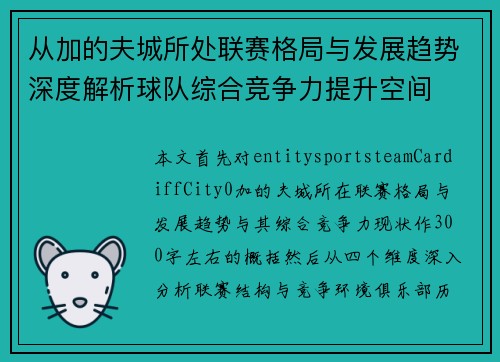 从加的夫城所处联赛格局与发展趋势深度解析球队综合竞争力提升空间

本文首先对entitysportsteamCardiffCity0加的夫城所在联赛格局与发展趋势与其综合竞争力现状作300字左右的概括然后从四个维度深入分析联赛结构与竞争环境俱乐部历